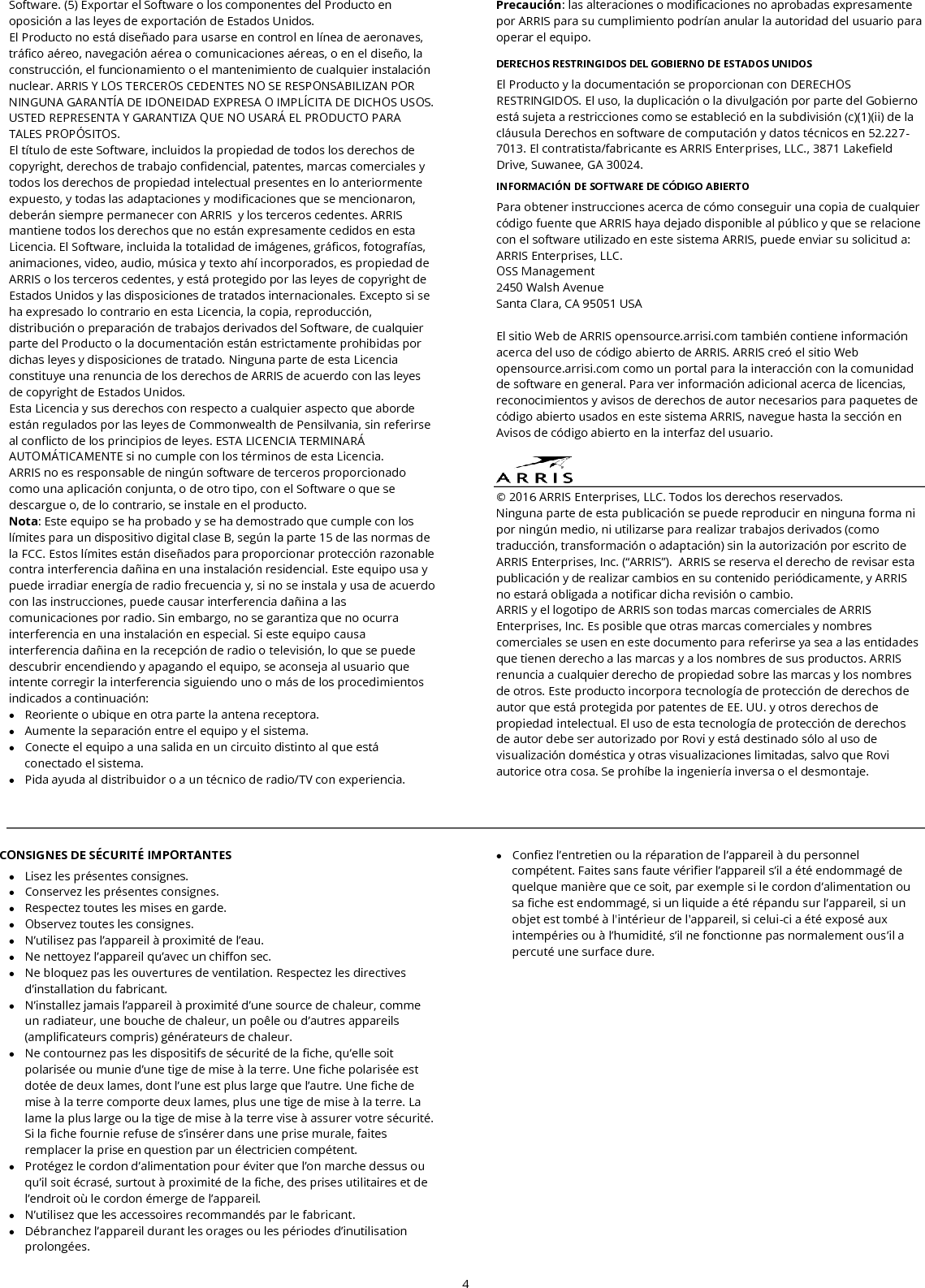 Software. (5) Exportar el Software o los componentes del Producto en oposición a las leyes de exportación de Estados Unidos.
El Producto no está diseñado para usarse en control en línea de aeronaves, tráfico aéreo, navegación aérea o comunicaciones aéreas, o en el diseño, la construcción, el funcionamiento o el mantenimiento de cualquier instalación nuclear. ARRIS Y LOS TERCEROS CEDENTES NO SE RESPONSABILIZAN POR NINGUNA GARANTÍA DE IDONEIDAD EXPRESA O IMPLÍCITA DE DICHOS USOS. USTED REPRESENTA Y GARANTIZA QUE NO USARÁ EL PRODUCTO PARA TALES PROPÓSITOS.
El título de este Software, incluidos la propiedad de todos los derechos de copyright, derechos de trabajo confidencial, patentes, marcas comerciales y todos los derechos de propiedad intelectual presentes en lo anteriormente expuesto, y todas las adaptaciones y modificaciones que se mencionaron, deberán siempre permanecer con ARRIS y los terceros cedentes. ARRIS mantiene todos los derechos que no están expresamente cedidos en esta Licencia. El Software, incluida la totalidad de imágenes, gráficos, fotografías, animaciones, video, audio, música y texto ahí incorporados, es propiedad de ARRIS o los terceros cedentes, y está protegido por las leyes de copyright de Estados Unidos y las disposiciones de tratados internacionales. Excepto si se ha expresado lo contrario en esta Licencia, la copia, reproducción, distribución o preparación de trabajos derivados del Software, de cualquier parte del Producto o la documentación están estrictamente prohibidas por dichas leyes y disposiciones de tratado. Ninguna parte de esta Licencia constituye una renuncia de los derechos de ARRIS de acuerdo con las leyes de copyright de Estados Unidos.
Esta Licencia y sus derechos con respecto a cualquier aspecto que aborde están regulados por las leyes de Commonwealth de Pensilvania, sin referirse al conflicto de los principios de leyes. ESTA LICENCIA TERMINARÁ AUTOMÁTICAMENTE si no cumple con los términos de esta Licencia.
ARRIS no es responsable de ningún software de terceros proporcionado como una aplicación conjunta, o de otro tipo, con el Software o que se descargue o, de lo contrario, se instale en el producto.
Nota: Este equipo se ha probado y se ha demostrado que cumple con los límites para un dispositivo digital clase B, según la parte 15 de las normas de la FCC. Estos límites están diseñados para proporcionar protección razonable contra interferencia dañina en una instalación residencial. Este equipo usa y puede irradiar energía de radio frecuencia y, si no se instala y usa de acuerdo con las instrucciones, puede causar interferencia dañina a las comunicaciones por radio. Sin embargo, no se garantiza que no ocurra interferencia en una instalación en especial. Si este equipo causa interferencia dañina en la recepción de radio o televisión, lo que se puede descubrir encendiendo y apagando el equipo, se aconseja al usuario que intente corregir la interferencia siguiendo uno o más de los procedimientos indicados a continuación:
• Reoriente o ubique en otra parte la antena receptora.
• Aumente la separación entre el equipo y el sistema.
• Conecte el equipo a una salida en un circuito distinto al que está conectado el sistema.
• Pida ayuda al distribuidor o a un técnico de radio/TV con experiencia.

Precaución: las alteraciones o modificaciones no aprobadas expresamente por ARRIS para su cumplimiento podrían anular la autoridad del usuario para operar el equipo.

DERECHOS RESTRINGIDOS DEL GOBIERNO DE ESTADOS UNIDOS
El Producto y la documentación se proporcionan con DERECHOS RESTRINGIDOS. El uso, la duplicación o la divulgación por parte del Gobierno está sujeta a restricciones como se estableció en la subdivisión (c)(1)(ii) de la cláusula Derechos en software de computación y datos técnicos en 52.227-7013. El contratista/fabricante es ARRIS Enterprises, LLC., 3871 Lakefield Drive, Suwanee, GA 30024.

INFORMACIÓN DE SOFTWARE DE CÓDIGO ABIERTO
Para obtener instrucciones acerca de cómo conseguir una copia de cualquier código fuente que ARRIS haya dejado disponible al público y que se relacione con el software utilizado en este sistema ARRIS, puede enviar su solicitud a:
ARRIS Enterprises, LLC.
OSS Management
2450 Walsh Avenue
Santa Clara, CA 95051 USA

El sitio Web de ARRIS opensource.arrisi.com también contiene información acerca del uso de código abierto de ARRIS. ARRIS creó el sitio Web opensource.arrisi.com como un portal para la interacción con la comunidad de software en general. Para ver información adicional acerca de licencias, reconocimientos y avisos de derechos de autor necesarios para paquetes de código abierto usados en este sistema ARRIS, navegue hasta la sección en Avisos de código abierto en la interfaz del usuario.

ARRIS
© 2016 ARRIS Enterprises, LLC. Todos los derechos reservados.
Ninguna parte de esta publicación se puede reproducir en ninguna forma ni por ningún medio, ni utilizarse para realizar trabajos derivados (como traducción, transformación o adaptación) sin la autorización por escrito de ARRIS Enterprises, Inc. (“ARRIS”). ARRIS se reserva el derecho de revisar esta publicación y de realizar cambios en su contenido periódicamente, y ARRIS no estará obligada a notificar dicha revisión o cambio.
ARRIS y el logotipo de ARRIS son todas marcas comerciales de ARRIS Enterprises, Inc. Es posible que otras marcas comerciales y nombres comerciales se usen en este documento para referirse ya sea a las entidades que tienen derecho a las marcas y a los nombres de sus productos. ARRIS renuncia a cualquier derecho de propiedad sobre las marcas y los nombres de otros. Este producto incorpora tecnología de protección de derechos de autor que está protegida por patentes de EE. UU. y otros derechos de propiedad intelectual. El uso de esta tecnología de protección de derechos de autor debe ser autorizado por Rovi y está destinado sólo al uso de visualización doméstica y otras visualizaciones limitadas, salvo que Rovi autorice otra cosa. Se prohíbe la ingeniería inversa o el desmontaje.

CONSIGNES DE SÉCURITÉ IMPORTANTES
• Lisez les présentes consignes.
• Conservez les présentes consignes.
• Respectez toutes les mises en garde.
• Observez toutes les consignes.
• N’utilisez pas l’appareil à proximité de l’eau.
• Ne nettoyez l’appareil qu’avec un chiffon sec.
• Ne bloquez pas les ouvertures de ventilation. Respectez les directives d’installation du fabricant.
• N’installez jamais l’appareil à proximité d’une source de chaleur, comme un radiateur, une bouche de chaleur, un poêle ou d’autres appareils (amplificateurs compris) générateurs de chaleur.
• Ne contournez pas les dispositifs de sécurité de la fiche, qu’elle soit polarisée ou munie d’une tige de mise à la terre. Une fiche polarisée est dotée de deux lames, dont l’une est plus large que l’autre. Une fiche de mise à la terre comporte deux lames, plus une tige de mise à la terre. La lame la plus large ou la tige de mise à la terre vise à assurer votre sécurité. Si la fiche fournie refuse de s’insérer dans une prise murale, faites remplacer la prise en question par un électricien compétent.
• Protégez le cordon d’alimentation pour éviter que l’on marche dessus ou qu’il soit écrasé, surtout à proximité de la fiche, des prises utilitaires et de l’endroit où le cordon émerge de l’appareil.
• N’utilisez que les accessoires recommandés par le fabricant.
• Débranchez l’appareil durant les orages ou les périodes d’inutilisation prolongées.
• Confiez l’entretien ou la réparation de l’appareil à du personnel compétent. Faites sans faute vérifier l’appareil s’il a été endommagé de quelque manière que ce soit, par exemple si le cordon d’alimentation ou sa fiche est endommagé, si un liquide a été répandu sur l’appareil, si un objet est tombé à l'intérieur de l'appareil, si celui-ci a été exposé aux intempéries ou à l’humidité, s’il ne fonctionne pas normalement ous’il a percuté une surface dure.

4